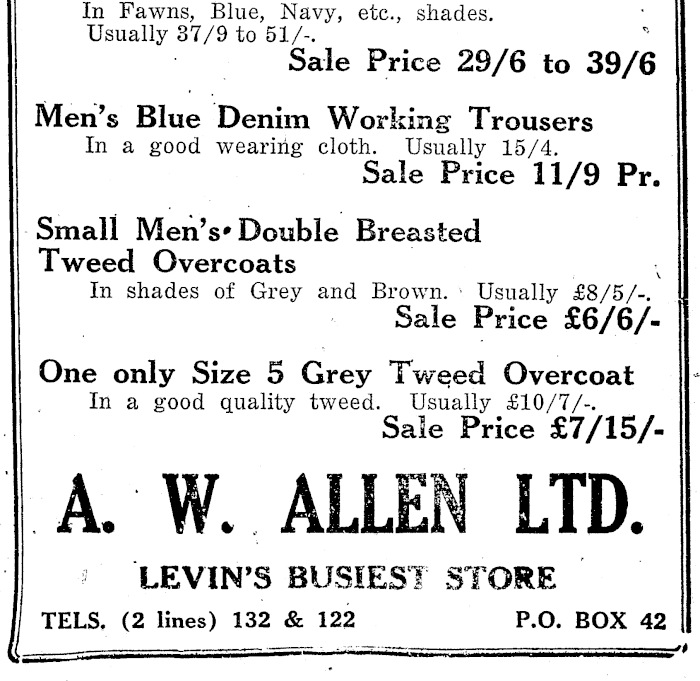 In Fawns, Blue, Navy, etc., shades.
Usually 37/9 to 51/-.
Sale Price 29/6 to 39/6

Men's Blue Denim Working Trousers
In a good wearing cloth. Usually 15/4.
Sale Price 11/9 Pr.

Small Men's Double Breasted Tweed Overcoats
In shades of Grey and Brown. Usually £8/5/-.
Sale Price £6/6/-

One only Size 5 Grey Tweed Overcoat
In a good quality tweed. Usually £10/7/-.
Sale Price £7/15/-

A. W. ALLEN LTD.

LEVIN'S BUSIEST STORE

TELS. (2 lines) 132 & 122

P.O. BOX 42